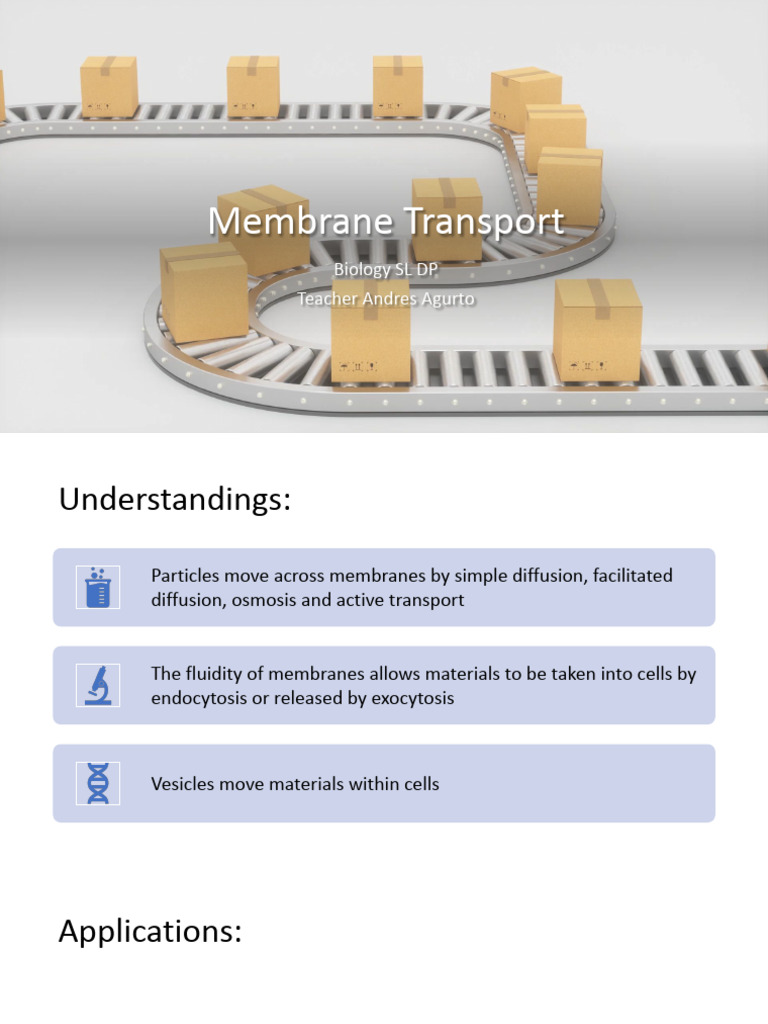 Membrane Transport

Biology SL DP
Teacher Andres Agurto

Understandings:

Particles move across membranes by simple diffusion, facilitated diffusion, osmosis and active transport

The fluidity of membranes allows materials to be taken into cells by endocytosis or released by exocytosis

Vesicles move materials within cells

Applications: